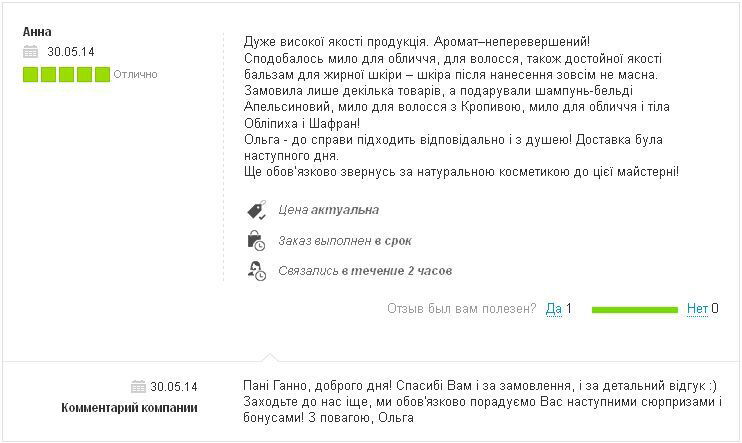 Анна
30.05.14
Отлично

Дуже високої якості продукція. Аромат–неперевершений!
Сподобалось мило для обличчя, для волосся, також достойної якості бальзам для жирної шкіри – шкіра після нанесення зовсім не масна.
Замовила лише декілька товарів, а подарували шампунь-бельді Апельсиновий, мило для волосся з Кропивою, мило для обличчя і тіла Обліпиха і Шафран!
Ольга - до справи підходить відповідально і з душею! Доставка була наступного дня.
Ще обов'язково звернусь за натуральною косметикою до цієї майстерні!

Цена актуальна
Заказ выполнен в срок
Связались в течение 2 часов

Отзыв был вам полезен? Да 1 Нет 0

30.05.14
Комментарий компании

Пані Ганно, доброго дня! Спасибі Вам і за замовлення, і за детальний відгук :) Заходьте до нас іще, ми обов'язково порадуємо Вас наступними сюрпризами і бонусами! З повагою, Ольга